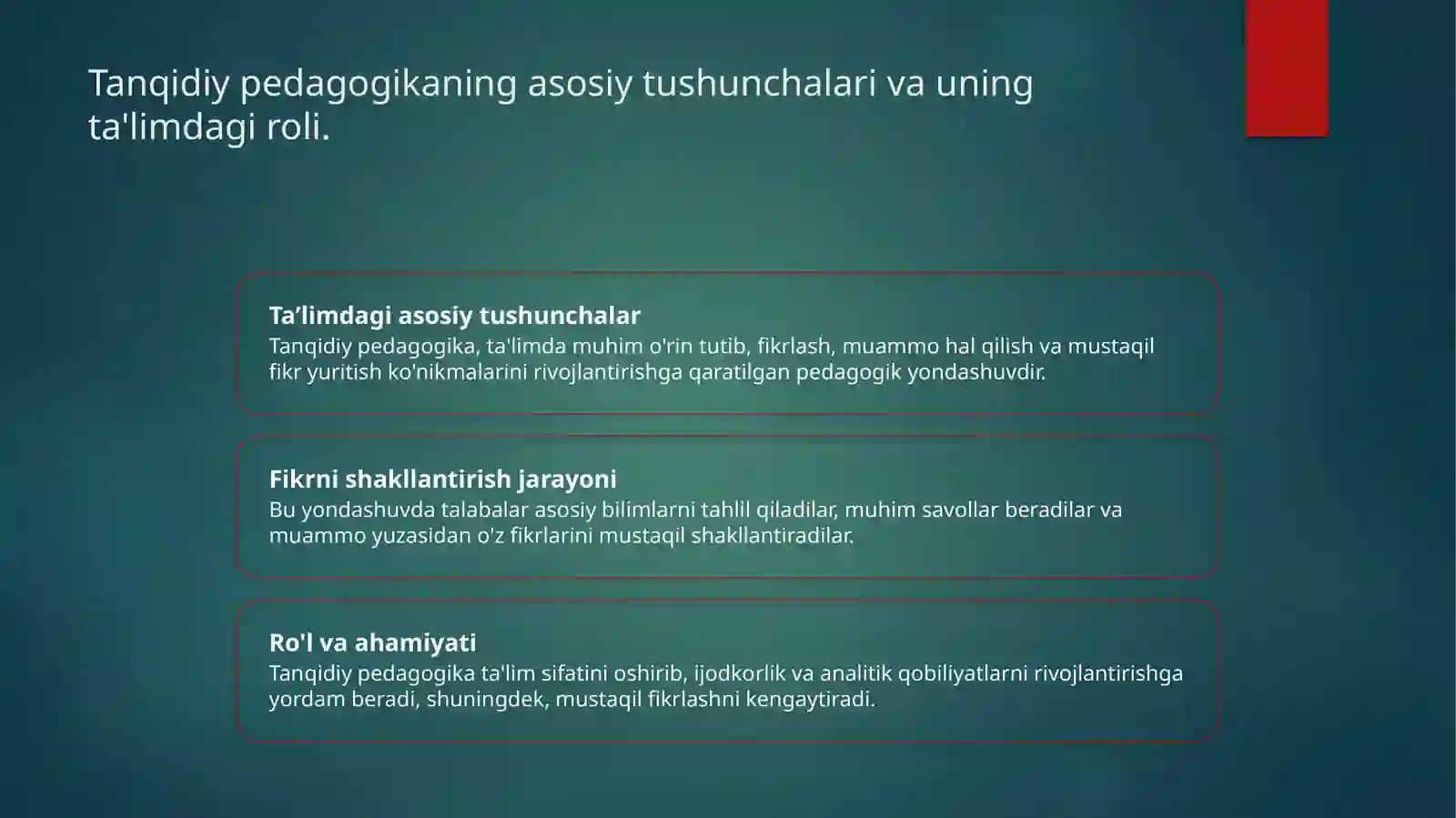 Tanqidiy pedagogikaning asosiy tushunchalari va uning ta'limdagi roli.

Ta’limdagi asosiy tushunchalar
Tanqidiy pedagogika, ta'limda muhim o'rin tutib, fikrlash, muammo hal qilish va mustaqil fikr yuritish ko'nikmalarini rivojlantirishga qaratilgan pedagogik yondashuvdir.

Fikrni shakllantirish jarayoni
Bu yondashuvda talabalar asosiy bilimlarni tahlil qiladilar, muhim savollar beradilar va muammo yuzasidan o'z fikrlarini mustaqil shakllantiradilar.

Ro'l va ahamiyati
Tanqidiy pedagogika ta'lim sifatini oshirib, ijodkorlik va analitik qobiliyatlarni rivojlantirishga yordam beradi, shuningdek, mustaqil fikrlashni kengaytiradi.